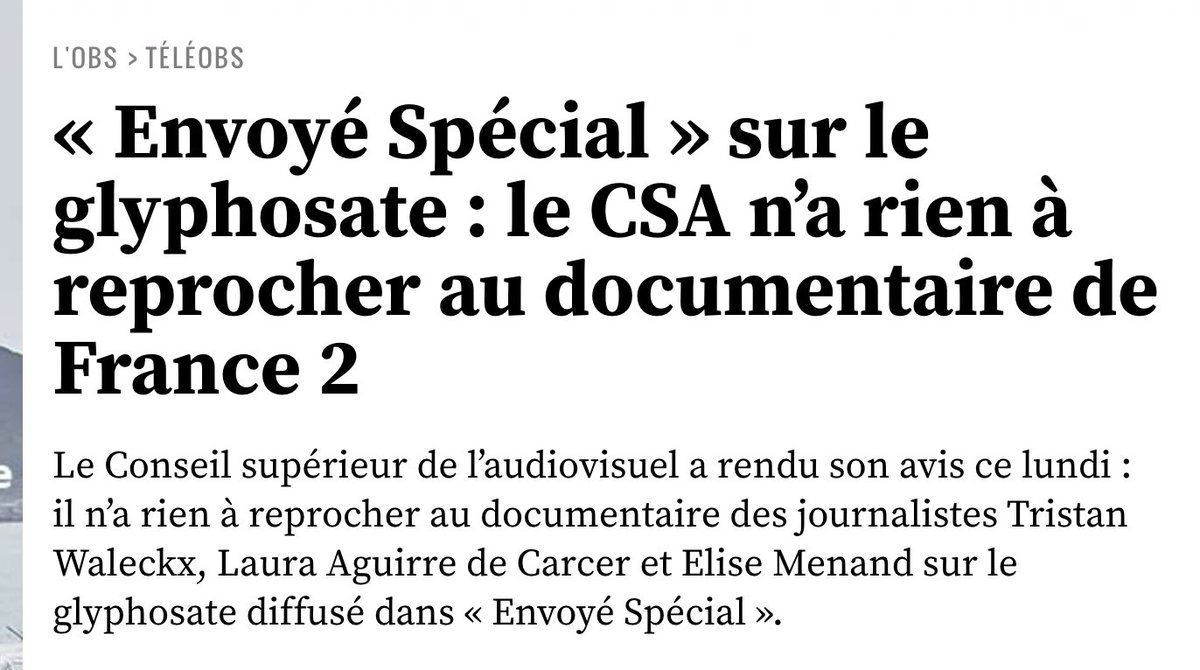 L'OBS > TÉLÉOBS

« Envoyé Spécial » sur le glyphosate : le CSA n'a rien à reprocher au documentaire de France 2

Le Conseil supérieur de l'audiovisuel a rendu son avis ce lundi : il n'a rien à reprocher au documentaire des journalistes Tristan Waleckx, Laura Aguirre de Carcer et Elise Menand sur le glyphosate diffusé dans « Envoyé Spécial ».